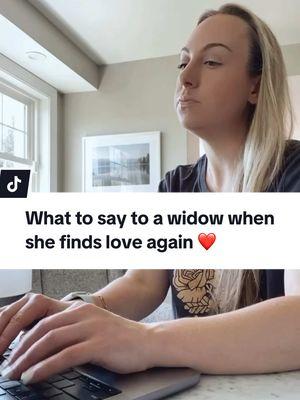 What to say to a widow when she finds love again ❤️